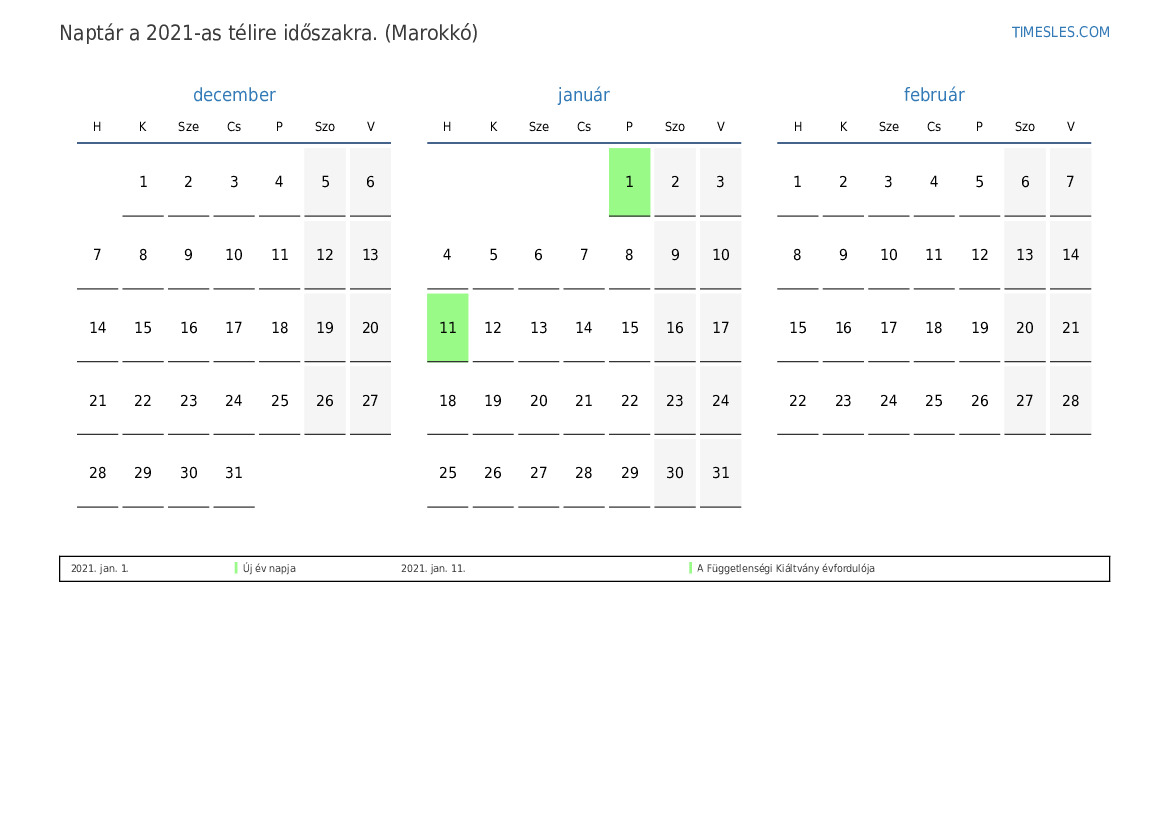 Naptár a 2021-as télire időszakra. (Marokkó)

TIMESLES.COM

december

| H | K | Sze | Cs | P | Szo | V |
|---|---|---|---|---|---|---|
|  | 1 | 2 | 3 | 4 | 5 | 6 |
| 7 | 8 | 9 | 10 | 11 | 12 | 13 |
| 14 | 15 | 16 | 17 | 18 | 19 | 20 |
| 21 | 22 | 23 | 24 | 25 | 26 | 27 |
| 28 | 29 | 30 | 31 |  |  |  |

január

| H | K | Sze | Cs | P | Szo | V |
|---|---|---|---|---|---|---|
|  |  |  |  | 1 | 2 | 3 |
| 4 | 5 | 6 | 7 | 8 | 9 | 10 |
| 11 | 12 | 13 | 14 | 15 | 16 | 17 |
| 18 | 19 | 20 | 21 | 22 | 23 | 24 |
| 25 | 26 | 27 | 28 | 29 | 30 | 31 |

február

| H | K | Sze | Cs | P | Szo | V |
|---|---|---|---|---|---|---|
| 1 | 2 | 3 | 4 | 5 | 6 | 7 |
| 8 | 9 | 10 | 11 | 12 | 13 | 14 |
| 15 | 16 | 17 | 18 | 19 | 20 | 21 |
| 22 | 23 | 24 | 25 | 26 | 27 | 28 |

2021. jan. 1. Új év napja 2021. jan. 11. A Függetlenségi Kiáltvány évfordulója